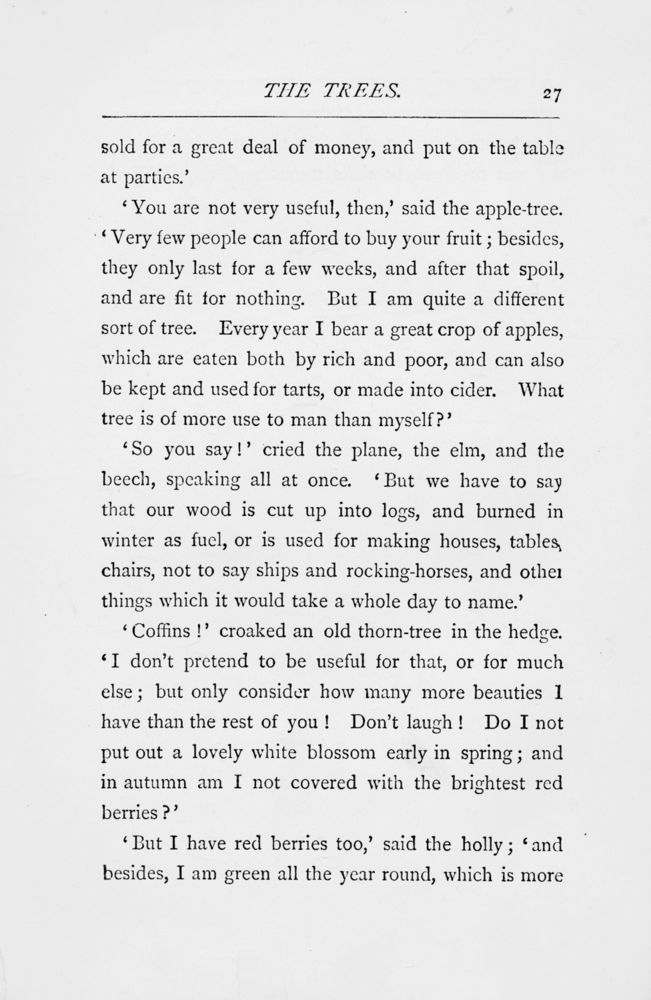 THE TREES. 27

sold for a great deal of money, and put on the table at parties.'

'You are not very useful, then,' said the apple-tree. 'Very few people can afford to buy your fruit; besides, they only last for a few weeks, and after that spoil, and are fit for nothing. But I am quite a different sort of tree. Every year I bear a great crop of apples, which are eaten both by rich and poor, and can also be kept and used for tarts, or made into cider. What tree is of more use to man than myself?'

'So you say!' cried the plane, the elm, and the beech, speaking all at once. 'But we have to say that our wood is cut up into logs, and burned in winter as fuel, or is used for making houses, tables, chairs, not to say ships and rocking-horses, and other things which it would take a whole day to name.'

'Coffins!' croaked an old thorn-tree in the hedge. 'I don't pretend to be useful for that, or for much else; but only consider how many more beauties I have than the rest of you! Don't laugh! Do I not put out a lovely white blossom early in spring; and in autumn am I not covered with the brightest red berries?'

'But I have red berries too,' said the holly; 'and besides, I am green all the year round, which is more